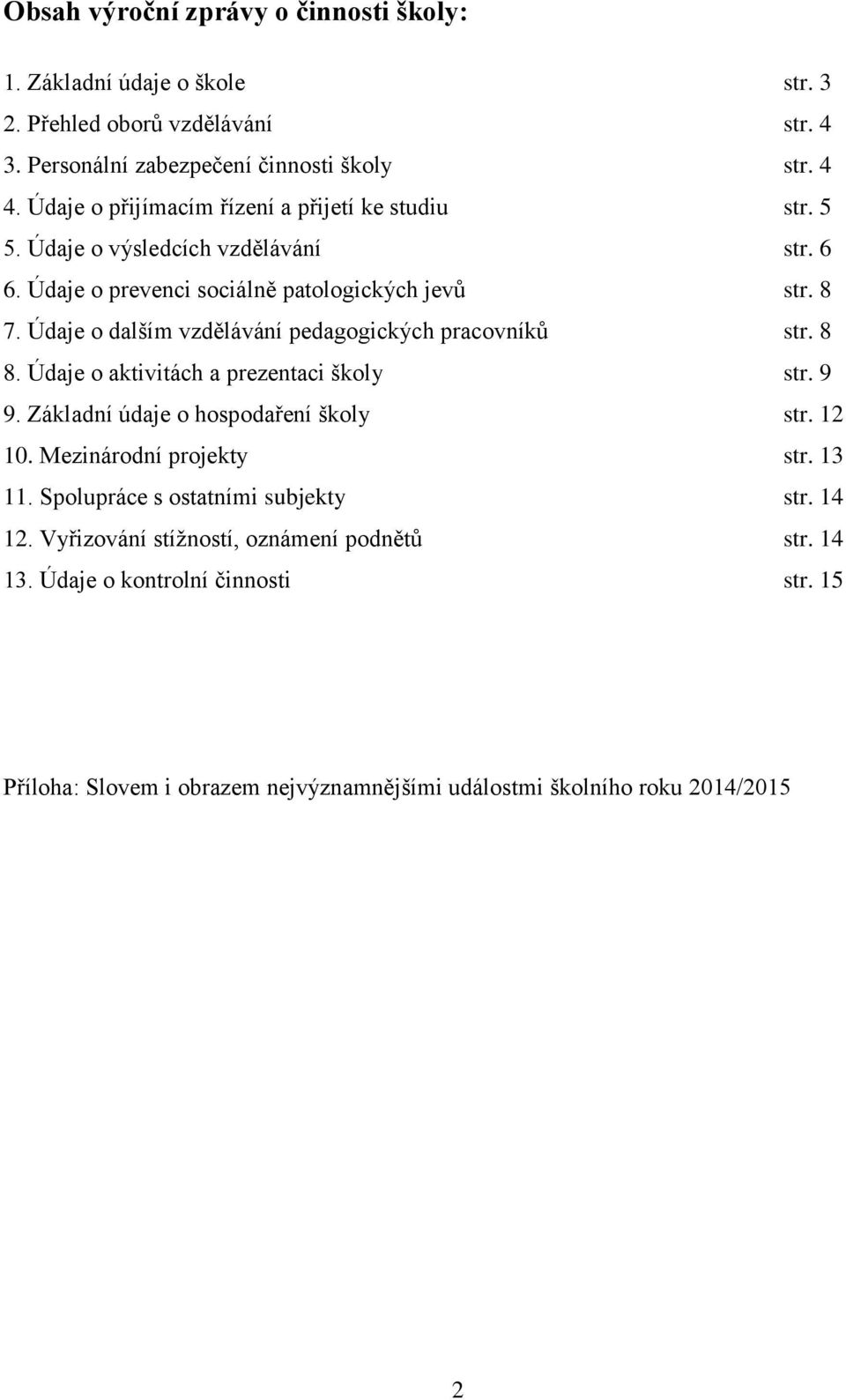 Obsah výroční zprávy o činnosti školy:

1. Základní údaje o škole str. 3
2. Přehled oborů vzdělávání str. 4
3. Personální zabezpečení činnosti školy str. 4
4. Údaje o přijímacím řízení a přijetí ke studiu str. 5
5. Údaje o výsledcích vzdělávání str. 6
6. Údaje o prevenci sociálně patologických jevů str. 8
7. Údaje o dalším vzdělávání pedagogických pracovníků str. 8
8. Údaje o aktivitách a prezentaci školy str. 9
9. Základní údaje o hospodaření školy str. 12
10. Mezinárodní projekty str. 13
11. Spolupráce s ostatními subjekty str. 14
12. Vyřizování stížností, oznámení podnětů str. 14
13. Údaje o kontrolní činnosti str. 15

Příloha: Slovem i obrazem nejvýznamnějšími událostmi školního roku 2014/2015

2